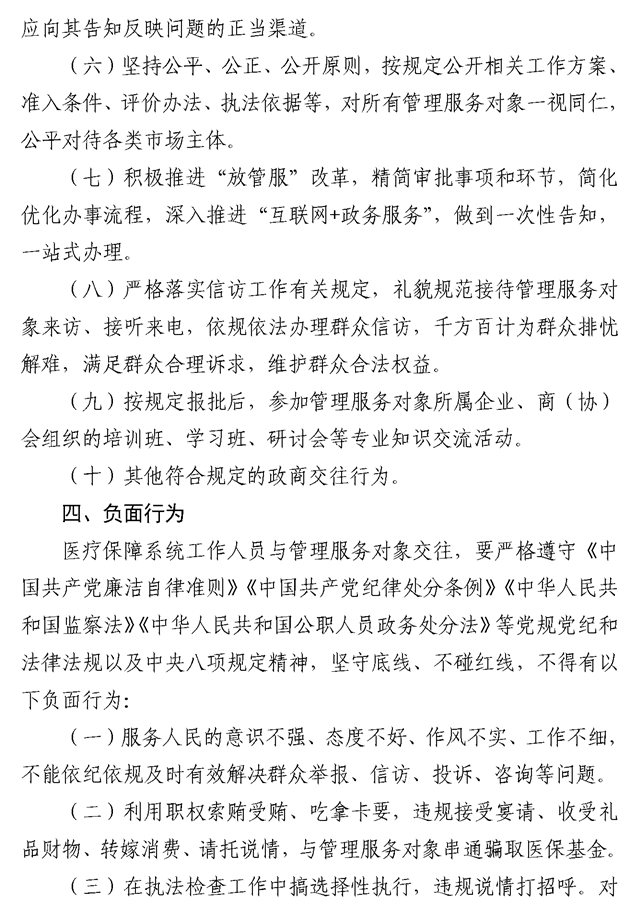 应向其告知反映问题的正当渠道。

（六）坚持公平、公正、公开原则，按规定公开相关工作方案、准入条件、评价办法、执法依据等，对所有管理服务对象一视同仁，公平对待各类市场主体。

（七）积极推进“放管服”改革，精简审批事项和环节，简化优化办事流程，深入推进“互联网+政务服务”，做到一次性告知，一站式办理。

（八）严格落实信访工作有关规定，礼貌规范接待管理服务对象来访、接听来电，依规依法办理群众信访，千方百计为群众排忧解难，满足群众合理诉求，维护群众合法权益。

（九）按规定报批后，参加管理服务对象所属企业、商（协）会组织的培训班、学习班、研讨会等专业知识交流活动。

（十）其他符合规定的政商交往行为。

四、负面行为

医疗保障系统工作人员与管理服务对象交往，要严格遵守《中国共产党廉洁自律准则》《中国共产党纪律处分条例》《中华人民共和国监察法》《中华人民共和国公职人员政务处分法》等党规党纪和法律法规以及中央八项规定精神，坚守底线、不碰红线，不得有以下负面行为：

（一）服务人民的意识不强、态度不好、作风不实、工作不细，不能依纪依规及时有效解决群众举报、信访、投诉、咨询等问题。

（二）利用职权索贿受贿、吃拿卡要，违规接受宴请、收受礼品财物、转嫁消费、请托说情，与管理服务对象串通骗取医保基金。

（三）在执法检查工作中搞选择性执行，违规说情打招呼。对